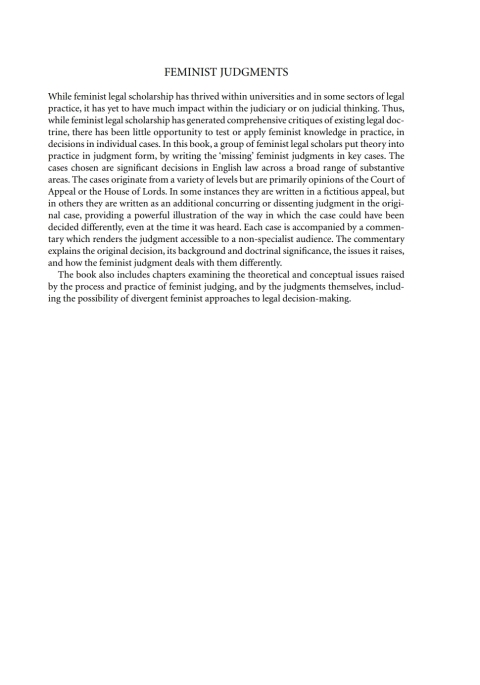 FEMINIST JUDGMENTS

While feminist legal scholarship has thrived within universities and in some sectors of legal practice, it has yet to have much impact within the judiciary or on judicial thinking. Thus, while feminist legal scholarship has generated comprehensive critiques of existing legal doctrine, there has been little opportunity to test or apply feminist knowledge in practice, in decisions in individual cases. In this book, a group of feminist legal scholars put theory into practice in judgment form, by writing the 'missing' feminist judgments in key cases. The cases chosen are significant decisions in English law across a broad range of substantive areas. The cases originate from a variety of levels but are primarily opinions of the Court of Appeal or the House of Lords. In some instances they are written in a fictitious appeal, but in others they are written as an additional concurring or dissenting judgment in the original case, providing a powerful illustration of the way in which the case could have been decided differently, even at the time it was heard. Each case is accompanied by a commentary which renders the judgment accessible to a non-specialist audience. The commentary explains the original decision, its background and doctrinal significance, the issues it raises, and how the feminist judgment deals with them differently.

The book also includes chapters examining the theoretical and conceptual issues raised by the process and practice of feminist judging, and by the judgments themselves, including the possibility of divergent feminist approaches to legal decision-making.